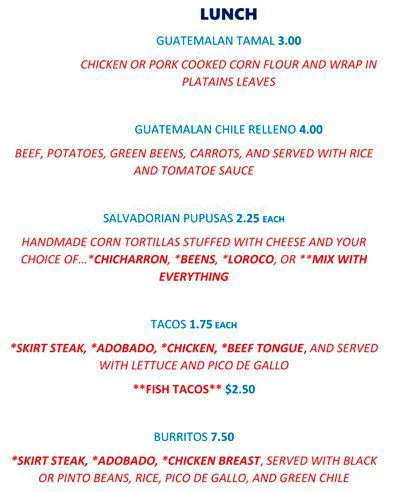 LUNCH

GUATEMALAN TAMAL 3.00

CHICKEN OR PORK COOKED CORN FLOUR AND WRAP IN PLATAINS LEAVES

GUATEMALAN CHILE RELLENO 4.00

BEEF, POTATOES, GREEN BEENS, CARROTS, AND SERVED WITH RICE AND TOMATOE SAUCE

SALVADORIAN PUPUSAS 2.25 EACH

HANDMADE CORN TORTILLAS STUFFED WITH CHEESE AND YOUR CHOICE OF…*CHICHARRON, *BEENS, *LOROCO, OR **MIX WITH EVERYTHING

TACOS 1.75 EACH

*SKIRT STEAK, *ADOBADO, *CHICKEN, *BEEF TONGUE, AND SERVED WITH LETTUCE AND PICO DE GALLO

**FISH TACOS** $2.50

BURRITOS 7.50

*SKIRT STEAK, *ADOBADO, *CHICKEN BREAST, SERVED WITH BLACK OR PINTO BEANS, RICE, PICO DE GALLO, AND GREEN CHILE